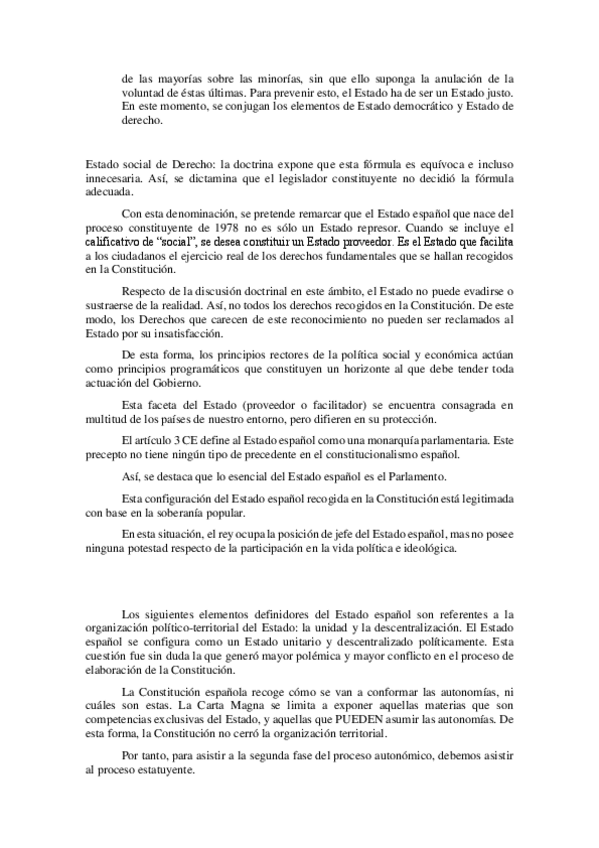 de las mayorías sobre las minorías, sin que ello suponga la anulación de la voluntad de éstas últimas. Para prevenir esto, el Estado ha de ser un Estado justo. En este momento, se conjugan los elementos de Estado democrático y Estado de derecho.

Estado social de Derecho: la doctrina expone que esta fórmula es equívoca e incluso innecesaria. Así, se dictamina que el legislador constituyente no decidió la fórmula adecuada.

Con esta denominación, se pretende remarcar que el Estado español que nace del proceso constituyente de 1978 no es sólo un Estado represor. Cuando se incluye el calificativo de "social", se desea constituir un Estado proveedor. Es el Estado que facilita a los ciudadanos el ejercicio real de los derechos fundamentales que se hallan recogidos en la Constitución.

Respecto de la discusión doctrinal en este ámbito, el Estado no puede evadirse o sustraerse de la realidad. Así, no todos los derechos recogidos en la Constitución. De este modo, los Derechos que carecen de este reconocimiento no pueden ser reclamados al Estado por su insatisfacción.

De esta forma, los principios rectores de la política social y económica actúan como principios programáticos que constituyen un horizonte al que debe tender toda actuación del Gobierno.

Esta faceta del Estado (proveedor o facilitador) se encuentra consagrada en multitud de los países de nuestro entorno, pero difieren en su protección.

El artículo 3 CE define al Estado español como una monarquía parlamentaria. Este precepto no tiene ningún tipo de precedente en el constitucionalismo español.

Así, se destaca que lo esencial del Estado español es el Parlamento.

Esta configuración del Estado español recogida en la Constitución está legitimada con base en la soberanía popular.

En esta situación, el rey ocupa la posición de jefe del Estado español, mas no posee ninguna potestad respecto de la participación en la vida política e ideológica.

Los siguientes elementos definidores del Estado español son referentes a la organización político-territorial del Estado: la unidad y la descentralización. El Estado español se configura como un Estado unitario y descentralizado políticamente. Esta cuestión fue sin duda la que generó mayor polémica y mayor conflicto en el proceso de elaboración de la Constitución.

La Constitución española recoge cómo se van a conformar las autonomías, ni cuáles son estas. La Carta Magna se limita a exponer aquellas materias que son competencias exclusivas del Estado, y aquellas que PUEDEN asumir las autonomías. De esta forma, la Constitución no cerró la organización territorial.

Por tanto, para asistir a la segunda fase del proceso autonómico, debemos asistir al proceso estatuyente.